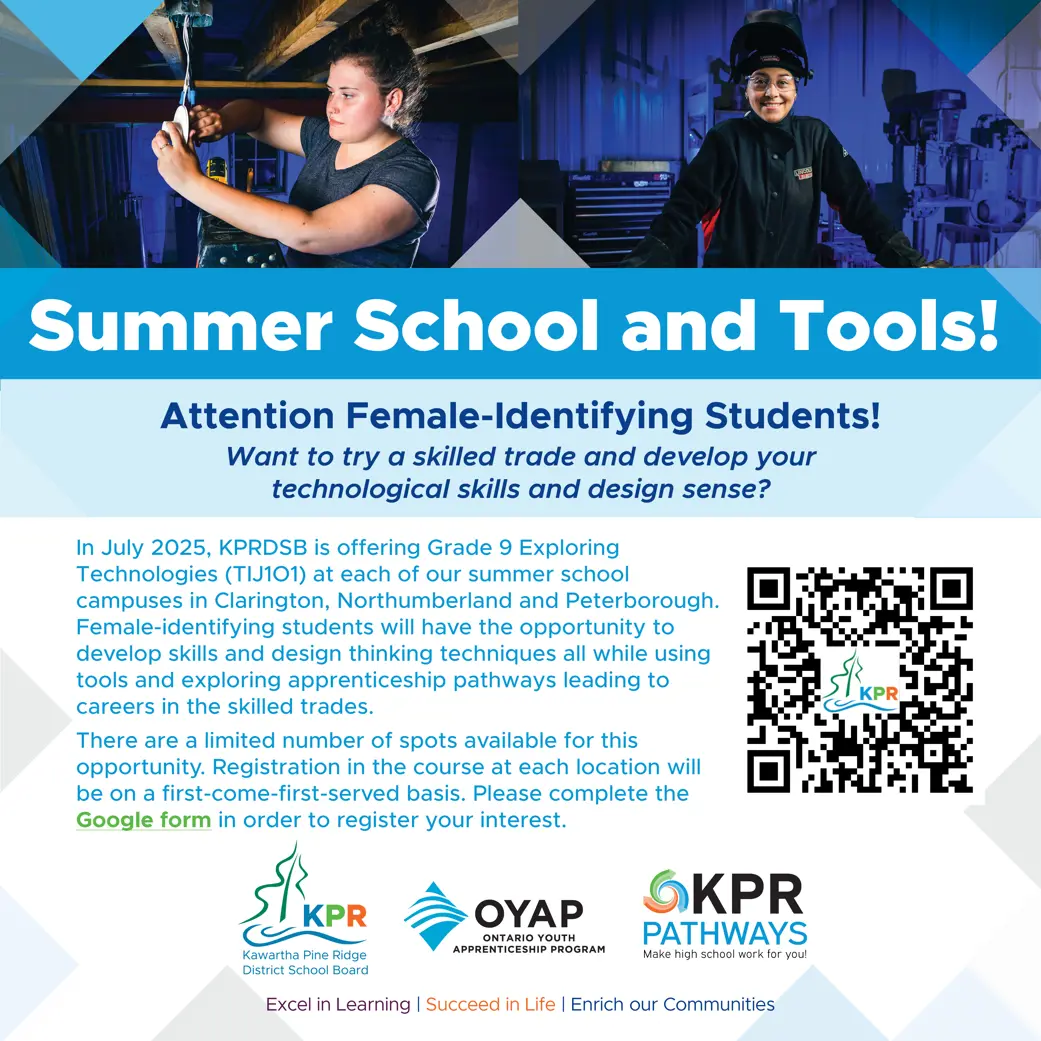 Summer School and Tools!

Attention Female-Identifying Students!

Want to try a skilled trade and develop your technological skills and design sense?

In July 2025, KPRDSB is offering Grade 9 Exploring Technologies (TIJ1O1) at each of our summer school campuses in Clarington, Northumberland and Peterborough. Female-identifying students will have the opportunity to develop skills and design thinking techniques all while using tools and exploring apprenticeship pathways leading to careers in the skilled trades.

There are a limited number of spots available for this opportunity. Registration in the course at each location will be on a first-come-first-served basis. Please complete the Google form in order to register your interest.

KPR

KPR
Kawartha Pine Ridge
District School Board

OYAP
ONTARIO YOUTH
APPRENTICESHIP PROGRAM

KPR
PATHWAYS
Make high school work for you!

Excel in Learning | Succeed in Life | Enrich our Communities